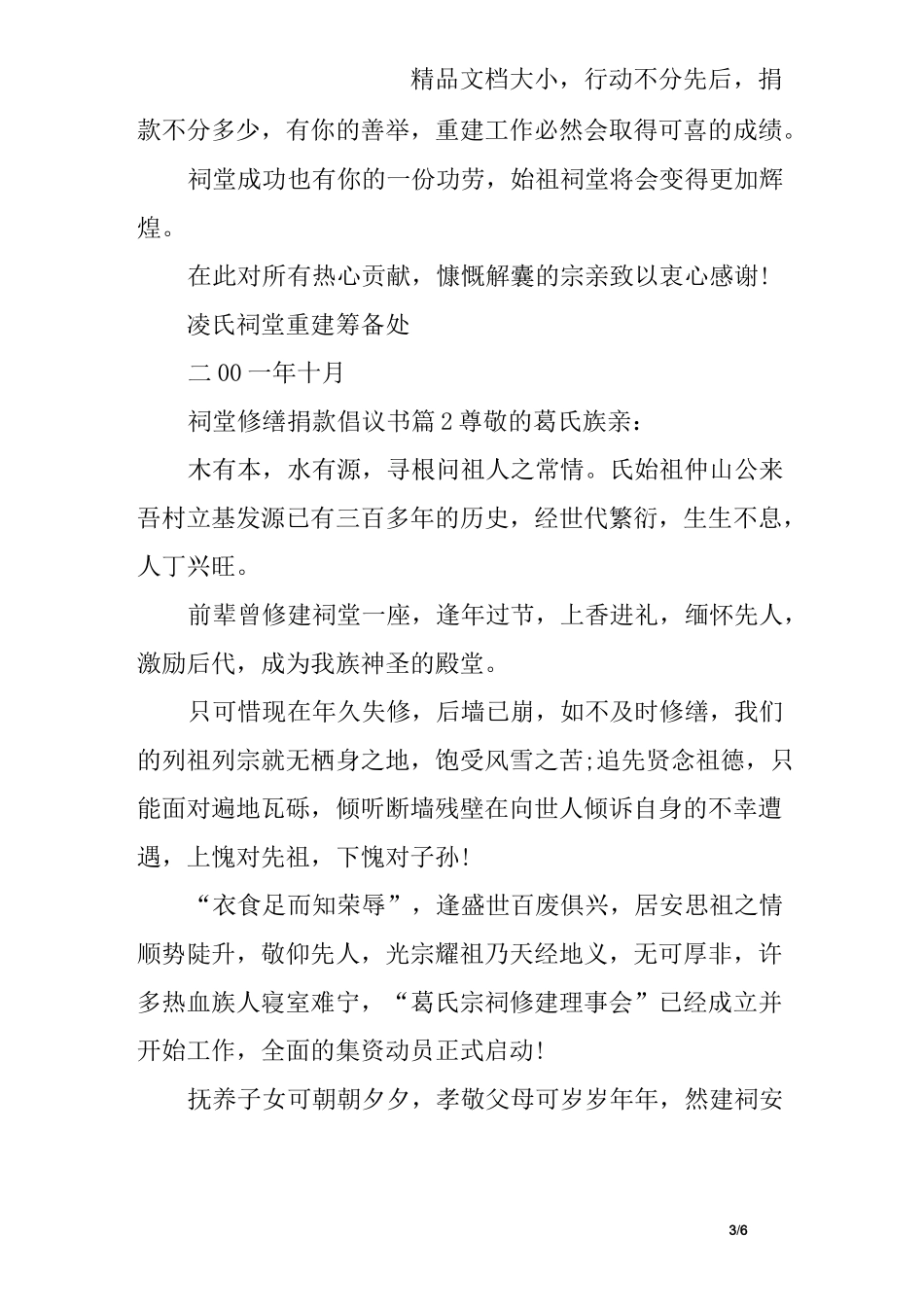 精品文档大小，行动不分先后，捐款不分多少，有你的善举，重建工作必然会取得可喜的成绩。

祠堂成功也有你的一份功劳，始祖祠堂将会变得更加辉煌。

在此对所有热心贡献，慷慨解囊的宗亲致以衷心感谢!

凌氏祠堂重建筹备处

二00一年十月

祠堂修缮捐款倡议书篇2尊敬的葛氏族亲：

木有本，水有源，寻根问祖人之常情。氏始祖仲山公来吾村立基发源已有三百多年的历史，经世代繁衍，生生不息，人丁兴旺。

前辈曾修建祠堂一座，逢年过节，上香进礼，缅怀先人，激励后代，成为我族神圣的殿堂。

只可惜现在年久失修，后墙已崩，如不及时修缮，我们的列祖列宗就无栖身之地，饱受风雪之苦;追先贤念祖德，只能面对遍地瓦砾，倾听断墙残壁在向世人倾诉自身的不幸遭遇，上愧对先祖，下愧对子孙!

“衣食足而知荣辱”，逢盛世百废俱兴，居安思祖之情顺势陡升，敬仰先人，光宗耀祖乃天经地义，无可厚非，许多热血族人寝室难宁，“葛氏宗祠修建理事会”已经成立并开始工作，全面的集资动员正式启动!

抚养子女可朝朝夕夕，孝敬父母可岁岁年年，然建祠安

3/6